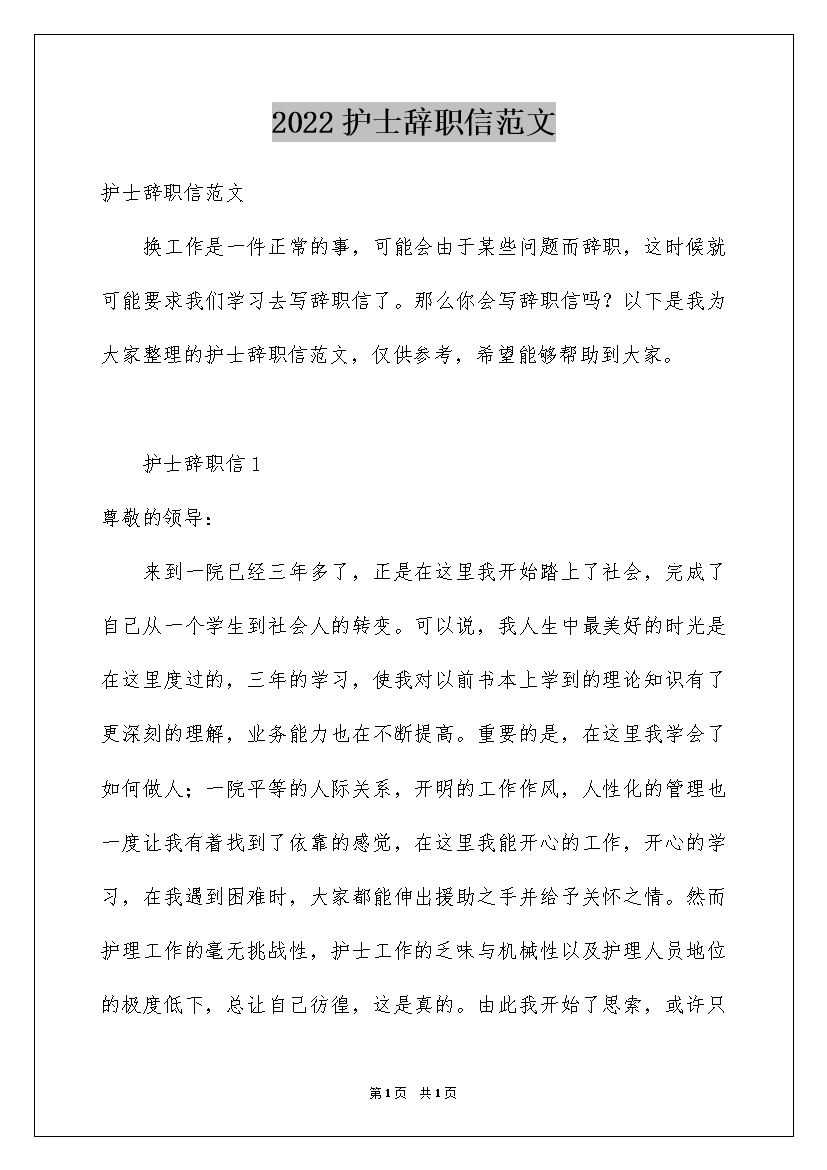 2022护士辞职信范文

护士辞职信范文

换工作是一件正常的事，可能会由于某些问题而辞职，这时候就可能要求我们学习去写辞职信了。那么你会写辞职信吗？以下是我为大家整理的护士辞职信范文，仅供参考，希望能够帮助到大家。

护士辞职信1

尊敬的领导：

来到一院已经三年多了，正是在这里我开始踏上了社会，完成了自己从一个学生到社会人的转变。可以说，我人生中最美好的时光是在这里度过的，三年的学习，使我对以前书本上学到的理论知识有了更深刻的理解，业务能力也在不断提高。重要的是，在这里我学会了如何做人；一院平等的人际关系，开明的工作作风，人性化的管理也一度让我有着找到了依靠的感觉，在这里我能开心的工作，开心的学习，在我遇到困难时，大家都能伸出援助之手并给予关怀之情。然而护理工作的毫无挑战性，护士工作的乏味与机械性以及护理人员地位的极度低下，总让自己彷徨，这是真的。由此我开始了思索，或许只

第1页 共1页